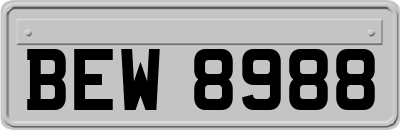 BEW 8988